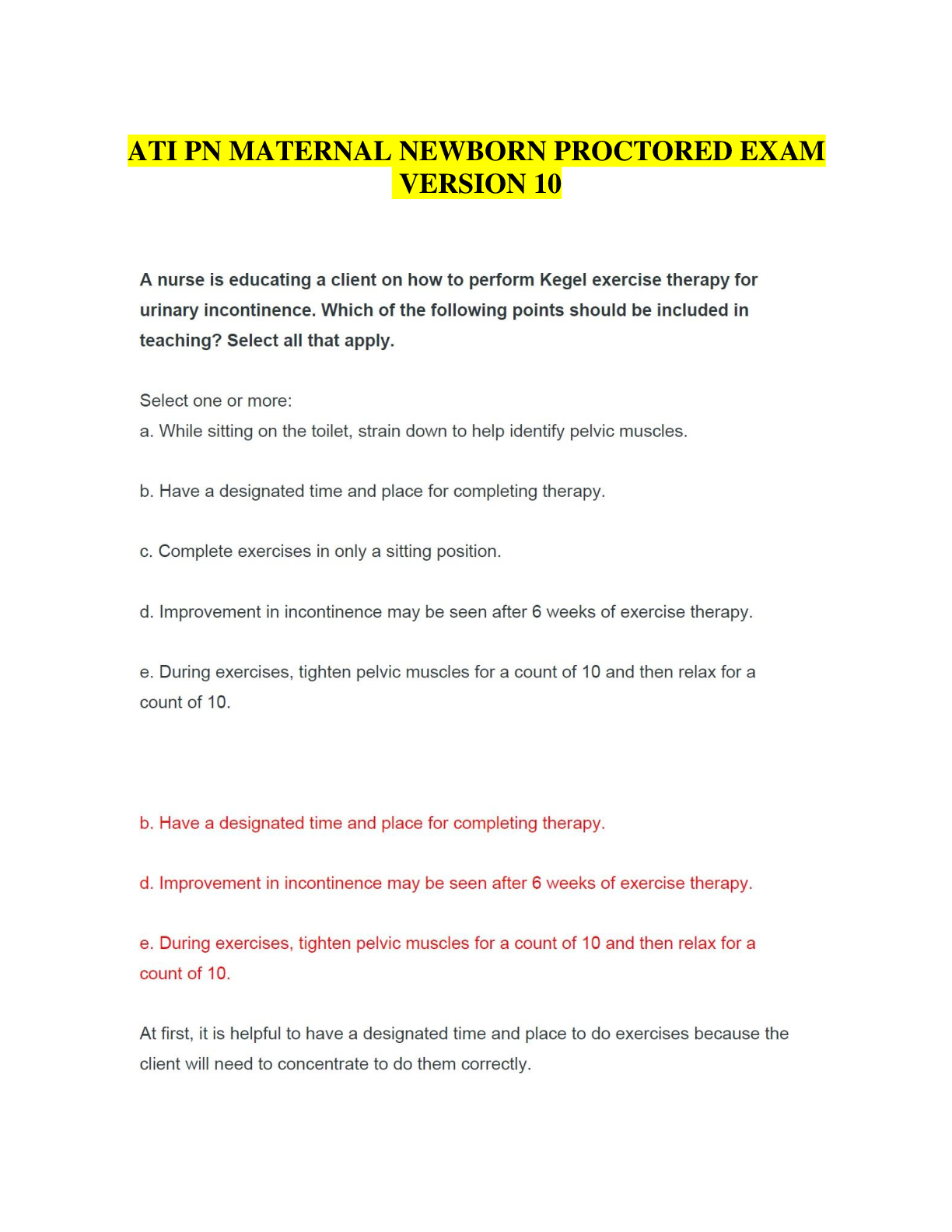 ATI PN MATERNAL NEWBORN PROCTORED EXAM VERSION 10

A nurse is educating a client on how to perform Kegel exercise therapy for urinary incontinence. Which of the following points should be included in teaching? Select all that apply.

Select one or more:
a. While sitting on the toilet, strain down to help identify pelvic muscles.

b. Have a designated time and place for completing therapy.

c. Complete exercises in only a sitting position.

d. Improvement in incontinence may be seen after 6 weeks of exercise therapy.

e. During exercises, tighten pelvic muscles for a count of 10 and then relax for a count of 10.

b. Have a designated time and place for completing therapy.

d. Improvement in incontinence may be seen after 6 weeks of exercise therapy.

e. During exercises, tighten pelvic muscles for a count of 10 and then relax for a count of 10.

At first, it is helpful to have a designated time and place to do exercises because the client will need to concentrate to do them correctly.